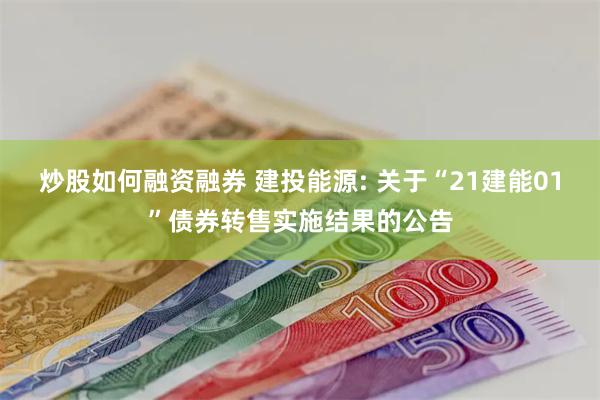 炒股如何融资融券 建投能源: 关于“21建能01”债券转售实施结果的公告

50

100

50